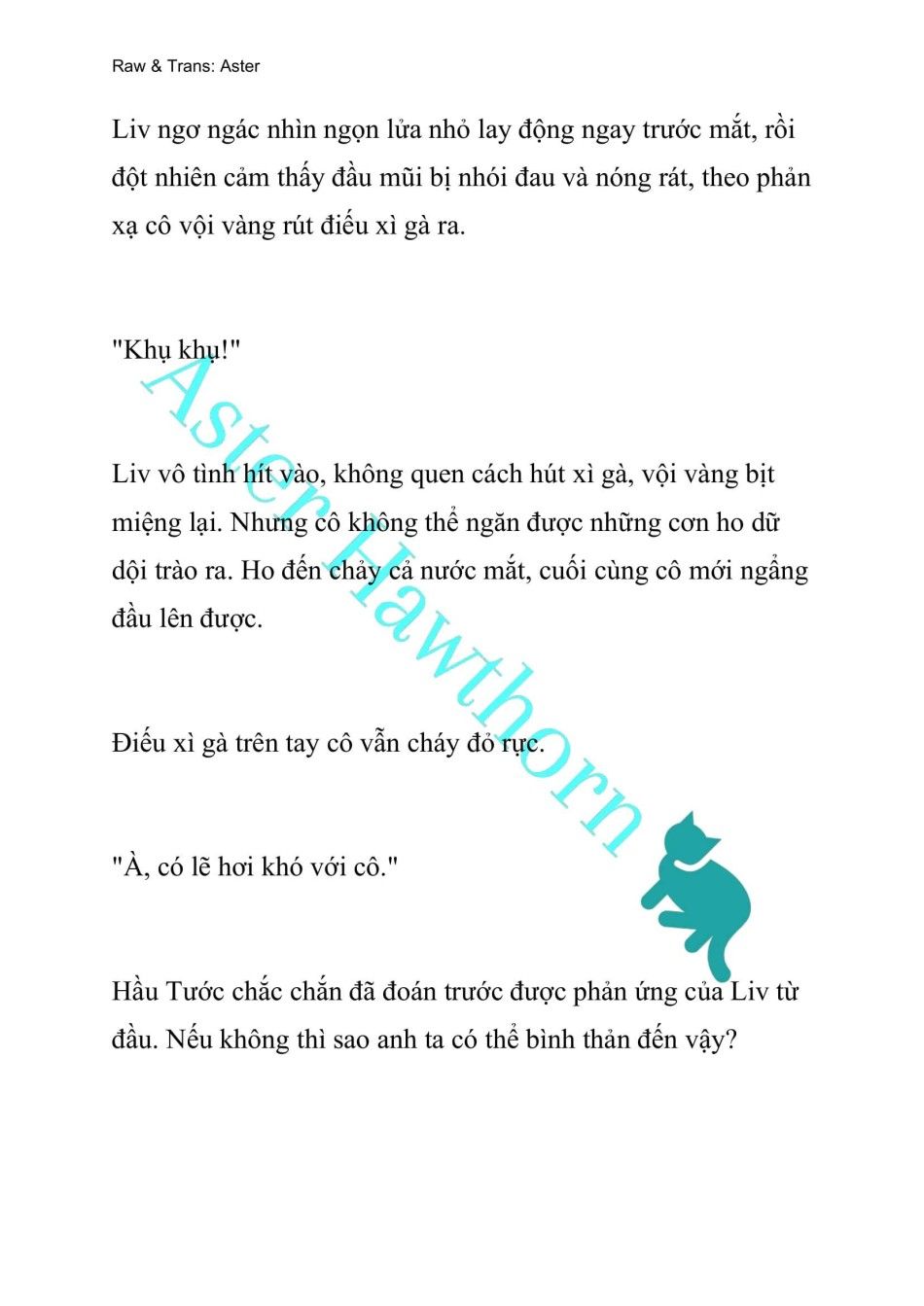 Raw & Trans: Aster

Liv ngơ ngác nhìn ngọn lửa nhỏ lay động ngay trước mắt, rồi đột nhiên cảm thấy đầu mũi bị nhói đau và nóng rát, theo phản xạ cô vội vàng rút điếu xì gà ra.

"Khụ khụ!"

Liv vô tình hít vào, không quen cách hút xì gà, vội vàng bịt miệng lại. Nhưng cô không thể ngăn được những cơn ho dữ dội trào ra. Ho đến chảy cả nước mắt, cuối cùng cô mới ngẩng đầu lên được.

Điếu xì gà trên tay cô vẫn cháy đỏ rực.

"À, có lẽ hơi khó với cô."

Hầu Tước chắc chắn đã đoán trước được phản ứng của Liv từ đầu. Nếu không thì sao anh ta có thể bình thản đến vậy?

Aster Hawthorn